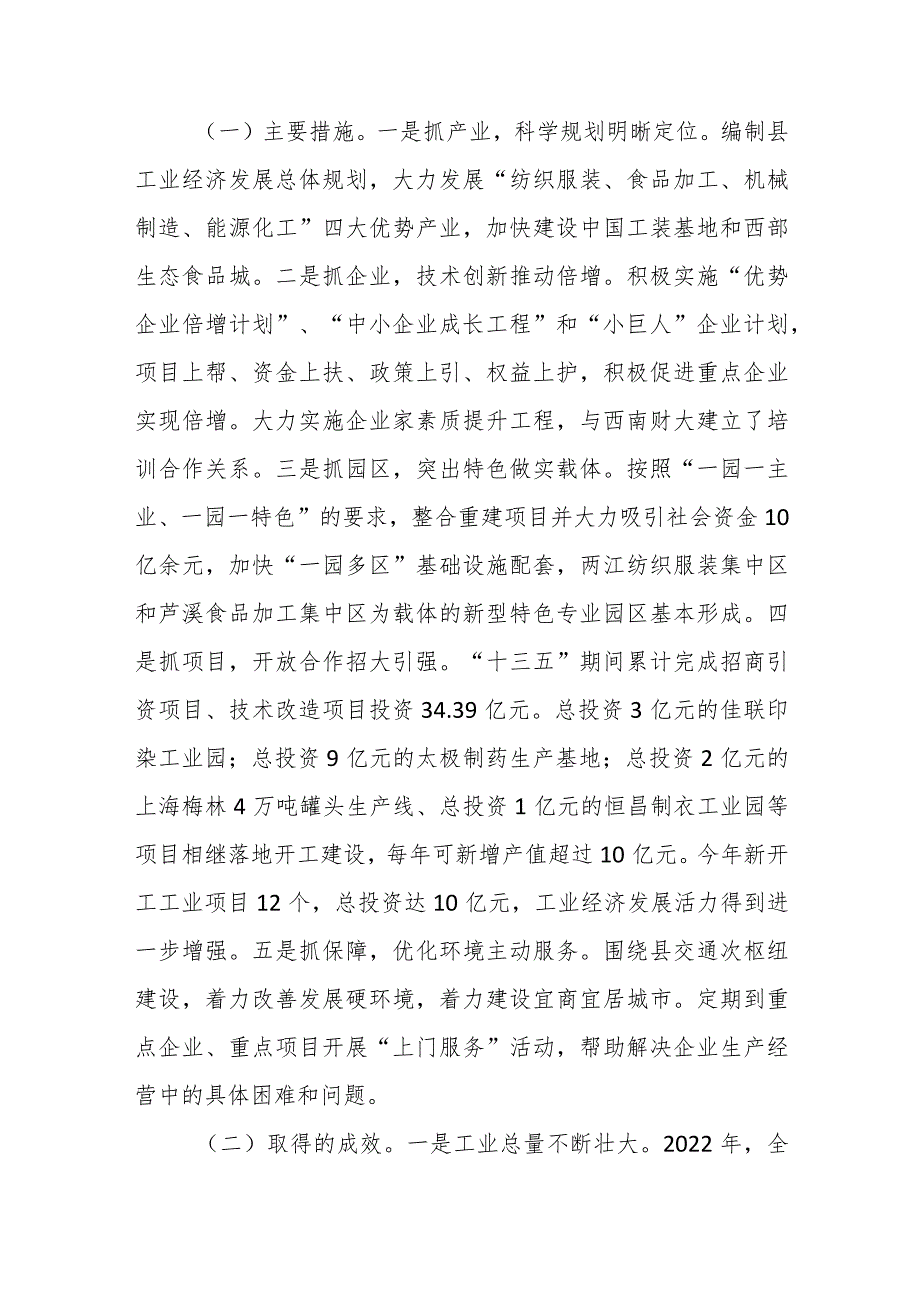 （一）主要措施。一是抓产业，科学规划明晰定位。编制县工业经济发展总体规划，大力发展“纺织服装、食品加工、机械制造、能源化工”四大优势产业，加快建设中国工装基地和西部生态食品城。二是抓企业，技术创新推动倍增。积极实施“优势企业倍增计划”、“中小企业成长工程”和“小巨人”企业计划，项目上帮、资金上扶、政策上引、权益上护，积极促进重点企业实现倍增。大力实施企业家素质提升工程，与西南财大建立了培训合作关系。三是抓园区，突出特色做实载体。按照“一园一主业、一园一特色”的要求，整合重建项目并大力吸引社会资金10亿余元，加快“一园多区”基础设施配套，两江纺织服装集中区和芦溪食品加工集中区为载体的新型特色专业园区基本形成。四是抓项目，开放合作招大引强。“十三五”期间累计完成招商引资项目、技术改造项目投资34.39亿元。总投资3亿元的佳联印染工业园；总投资9亿元的太极制药生产基地；总投资2亿元的上海梅林4万吨罐头生产线、总投资1亿元的恒昌制衣工业园等项目相继落地开工建设，每年可新增产值超过10亿元。今年新开工工业项目12个，总投资达10亿元，工业经济发展活力得到进一步增强。五是抓保障，优化环境主动服务。围绕县交通次枢纽建设，着力改善发展硬环境，着力建设宜商宜居城市。定期到重点企业、重点项目开展“上门服务”活动，帮助解决企业生产经营中的具体困难和问题。

（二）取得的成效。一是工业总量不断壮大。2022年，全